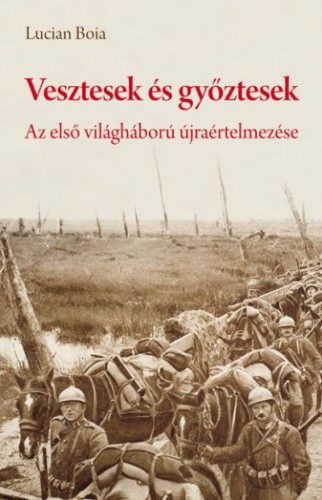 Lucian Boia

Vesztesek és győztesek

Az első világháború újraértelmezése